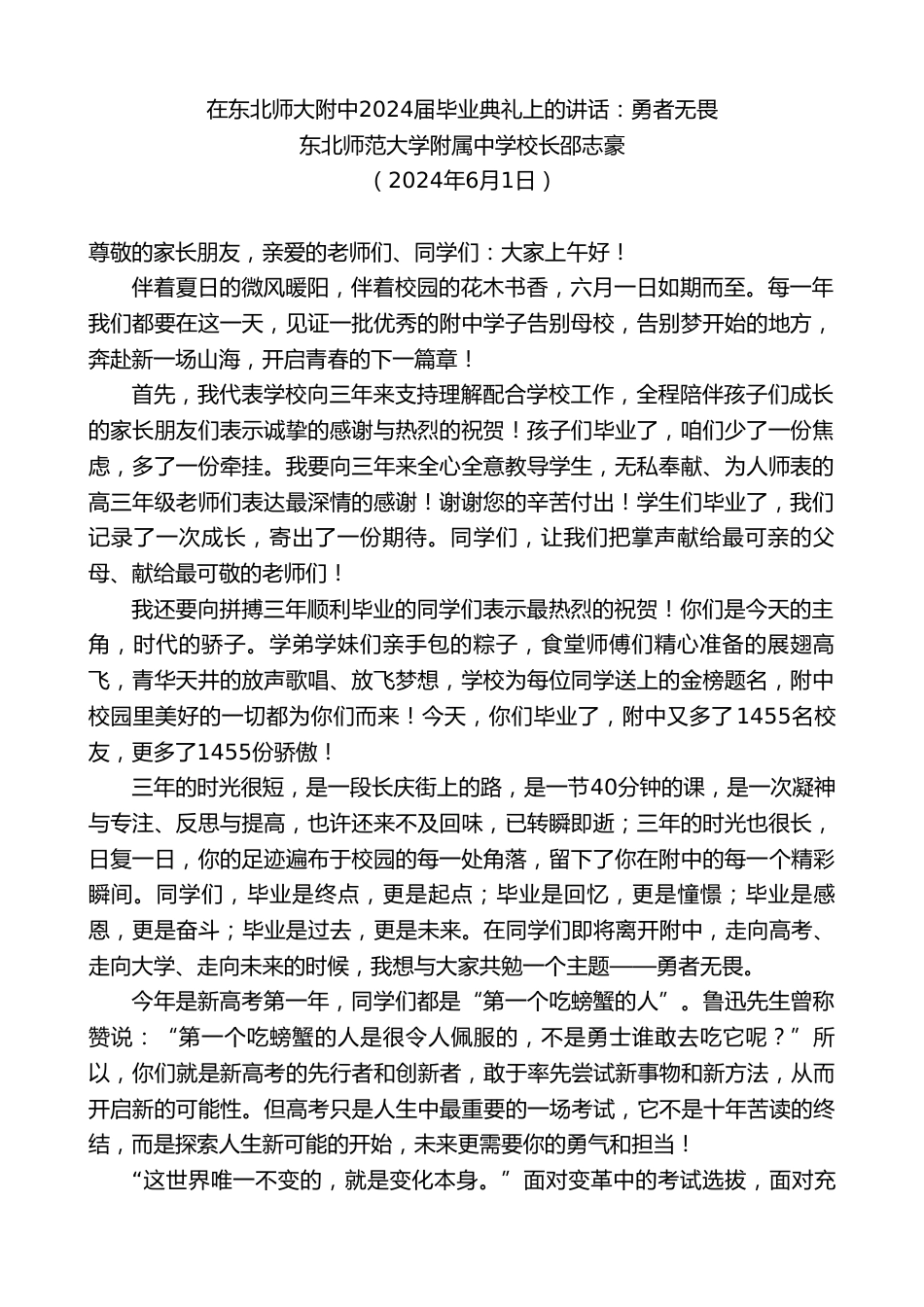 在东北师大附中2024届毕业典礼上的讲话：勇者无畏
东北师范大学附属中学校长邵志豪
（2024年6月1日）

尊敬的家长朋友，亲爱的老师们、同学们：大家上午好！

伴着夏日的微风暖阳，伴着校园的花木书香，六月一日如期而至。每一年我们都要在这一天，见证一批优秀的附中学子告别母校，告别梦开始的地方，奔赴新一场山海，开启青春的下一篇章！

首先，我代表学校向三年来支持理解配合学校工作，全程陪伴孩子们成长的家长朋友们表示诚挚的感谢与热烈的祝贺！孩子们毕业了，咱们少了一份焦虑，多了一份牵挂。我要向三年来全心全意教导学生，无私奉献、为人师表的高三年级老师们表达最深情的感谢！谢谢您的辛苦付出！学生们毕业了，我们记录了一次成长，寄出了一份期待。同学们，让我们把掌声献给最可亲的父母、献给最可敬的老师们！

我还要向拼搏三年顺利毕业的同学们表示最热烈的祝贺！你们是今天的主角，时代的骄子。学弟学妹们亲手包的粽子，食堂师傅们精心准备的展翅高飞，青华天井的放声歌唱、放飞梦想，学校为每位同学送上的金榜题名，附中校园里美好的一切都为你们而来！今天，你们毕业了，附中又多了1455名校友，更多了1455份骄傲！

三年的时光很短，是一段长庆街上的路，是一节40分钟的课，是一次凝神与专注、反思与提高，也许还来不及回味，已转瞬即逝；三年的时光也很长，日复一日，你的足迹遍布于校园的每一处角落，留下了你在附中的每一个精彩瞬间。同学们，毕业是终点，更是起点；毕业是回忆，更是憧憬；毕业是感恩，更是奋斗；毕业是过去，更是未来。在同学们即将离开附中，走向高考、走向大学、走向未来的时候，我想与大家共勉一个主题——勇者无畏。

今年是新高考第一年，同学们都是“第一个吃螃蟹的人”。鲁迅先生曾称赞说：“第一个吃螃蟹的人是很令人佩服的，不是勇士谁敢去吃它呢？”所以，你们就是新高考的先行者和创新者，敢于率先尝试新事物和新方法，从而开启新的可能性。但高考只是人生中最重要的一场考试，它不是十年苦读的终结，而是探索人生新可能的开始，未来更需要你的勇气和担当！

“这世界唯一不变的，就是变化本身。”面对变革中的考试选拔，面对充